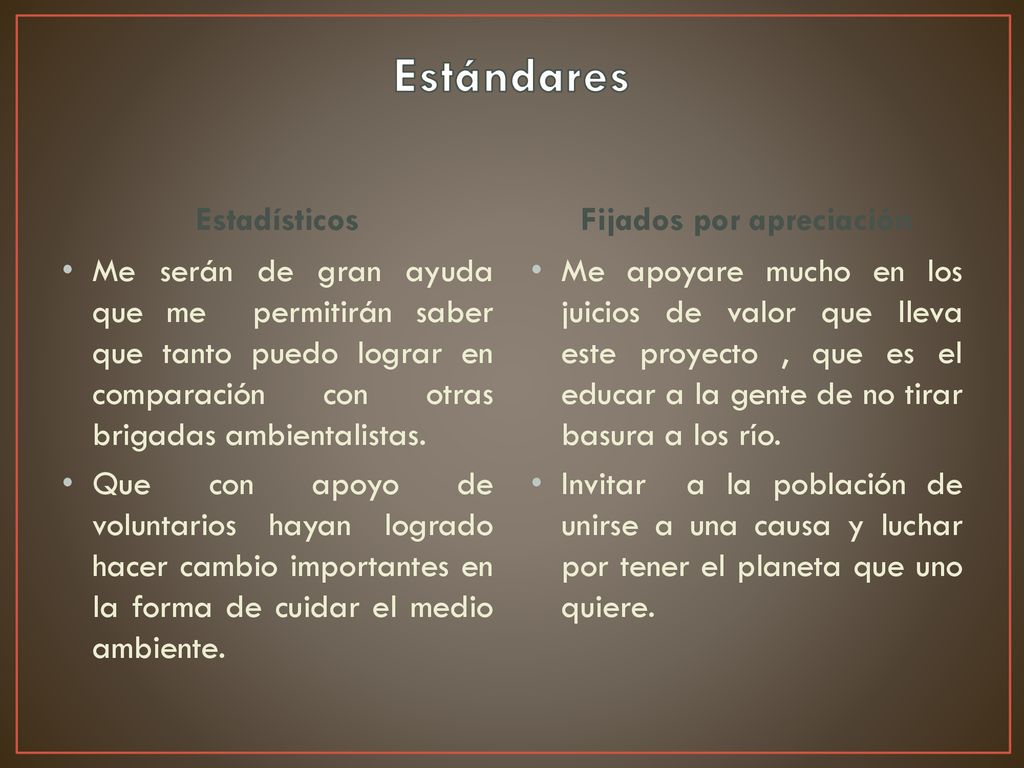 Estándares

Estadísticos

• Me serán de gran ayuda que me permitirán saber que tanto puedo lograr en comparación con otras brigadas ambientalistas.

• Que con apoyo de voluntarios hayan logrado hacer cambio importantes en la forma de cuidar el medio ambiente.

Fijados por apreciación

• Me apoyare mucho en los juicios de valor que lleva este proyecto , que es el educar a la gente de no tirar basura a los río.

• Invitar a la población de unirse a una causa y luchar por tener el planeta que uno quiere.